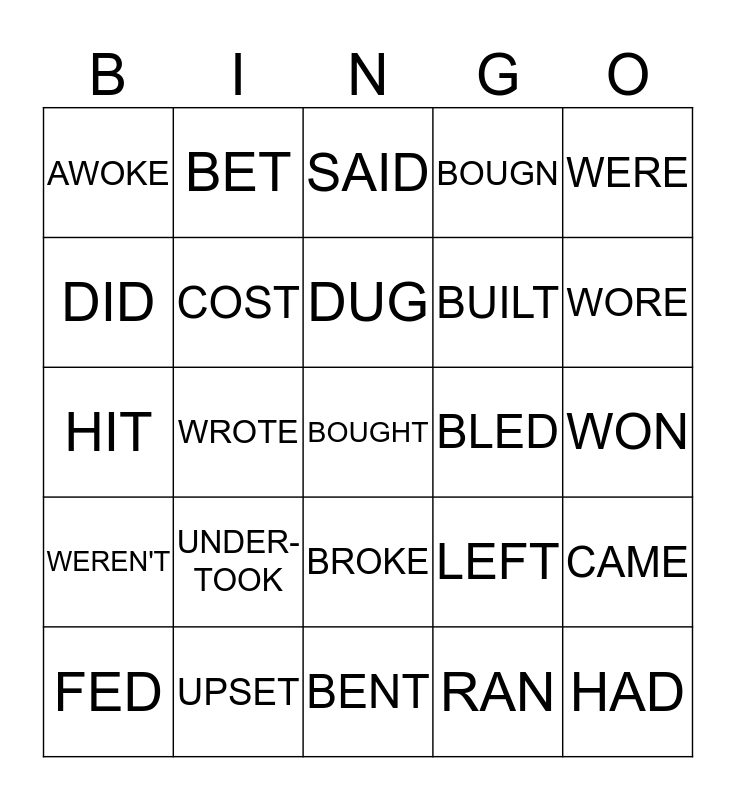 | B | I | N | G | O |
|---|---|---|---|---|
| AWOKE | BET | SAID | BOUGN | WERE |
| DID | COST | DUG | BUILT | WORE |
| HIT | WROTE | BOUGHT | BLED | WON |
| WEREN'T | UNDERTOOK | BROKE | LEFT | CAME |
| FED | UPSET | BENT | RAN | HAD |